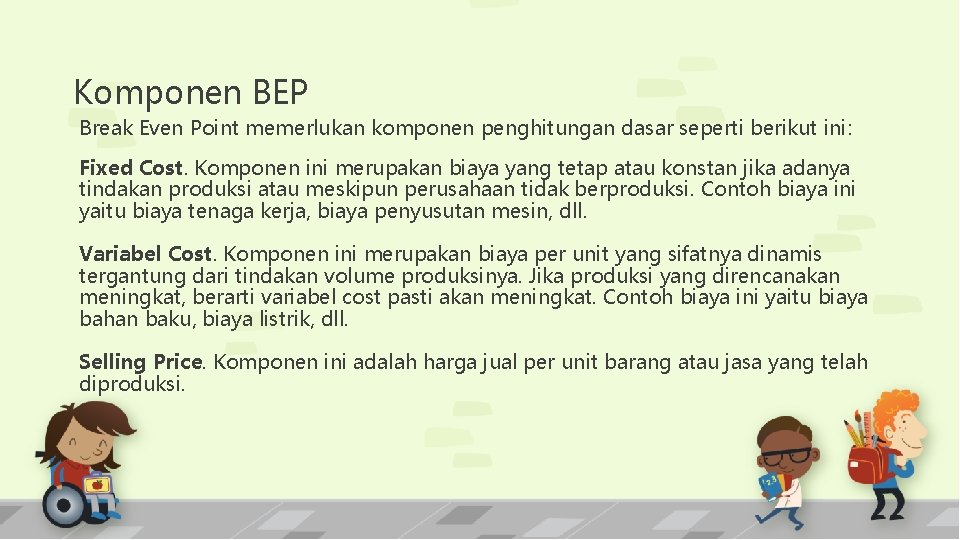 Komponen BEP

Break Even Point memerlukan komponen penghitungan dasar seperti berikut ini:

Fixed Cost. Komponen ini merupakan biaya yang tetap atau konstan jika adanya tindakan produksi atau meskipun perusahaan tidak berproduksi. Contoh biaya ini yaitu biaya tenaga kerja, biaya penyusutan mesin, dll.

Variabel Cost. Komponen ini merupakan biaya per unit yang sifatnya dinamis tergantung dari tindakan volume produksinya. Jika produksi yang direncanakan meningkat, berarti variabel cost pasti akan meningkat. Contoh biaya ini yaitu biaya bahan baku, biaya listrik, dll.

Selling Price. Komponen ini adalah harga jual per unit barang atau jasa yang telah diproduksi.